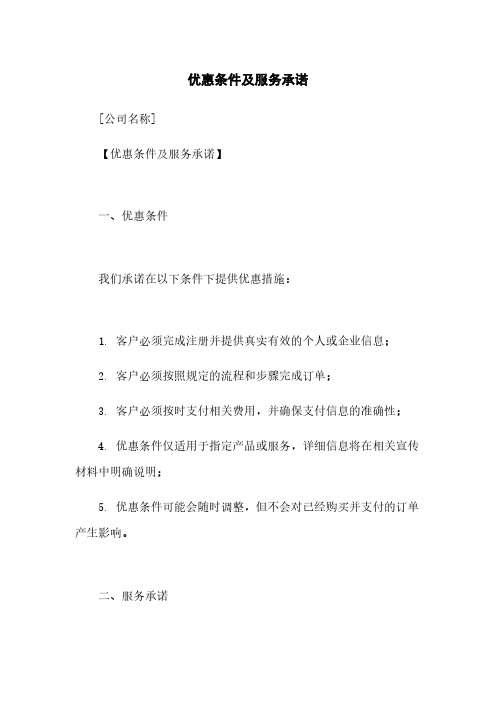 优惠条件及服务承诺

[公司名称]

【优惠条件及服务承诺】

一、优惠条件

我们承诺在以下条件下提供优惠措施：

1. 客户必须完成注册并提供真实有效的个人或企业信息；

2. 客户必须按照规定的流程和步骤完成订单；

3. 客户必须按时支付相关费用，并确保支付信息的准确性；

4. 优惠条件仅适用于指定产品或服务，详细信息将在相关宣传材料中明确说明；

5. 优惠条件可能会随时调整，但不会对已经购买并支付的订单产生影响。

二、服务承诺